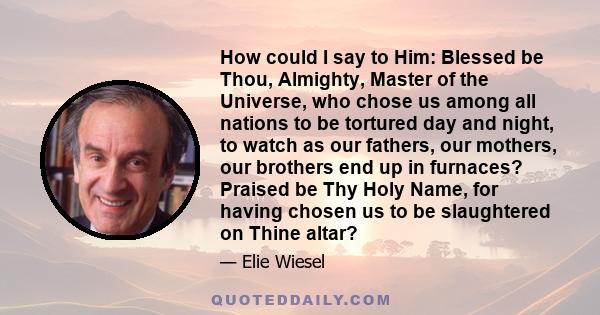 How could I say to Him: Blessed be Thou, Almighty, Master of the Universe, who chose us among all nations to be tortured day and night, to watch as our fathers, our mothers, our brothers end up in furnaces? Praised be Thy Holy Name, for having chosen us to be slaughtered on Thine altar?

— Elie Wiesel

QUOTEDDAILY.COM